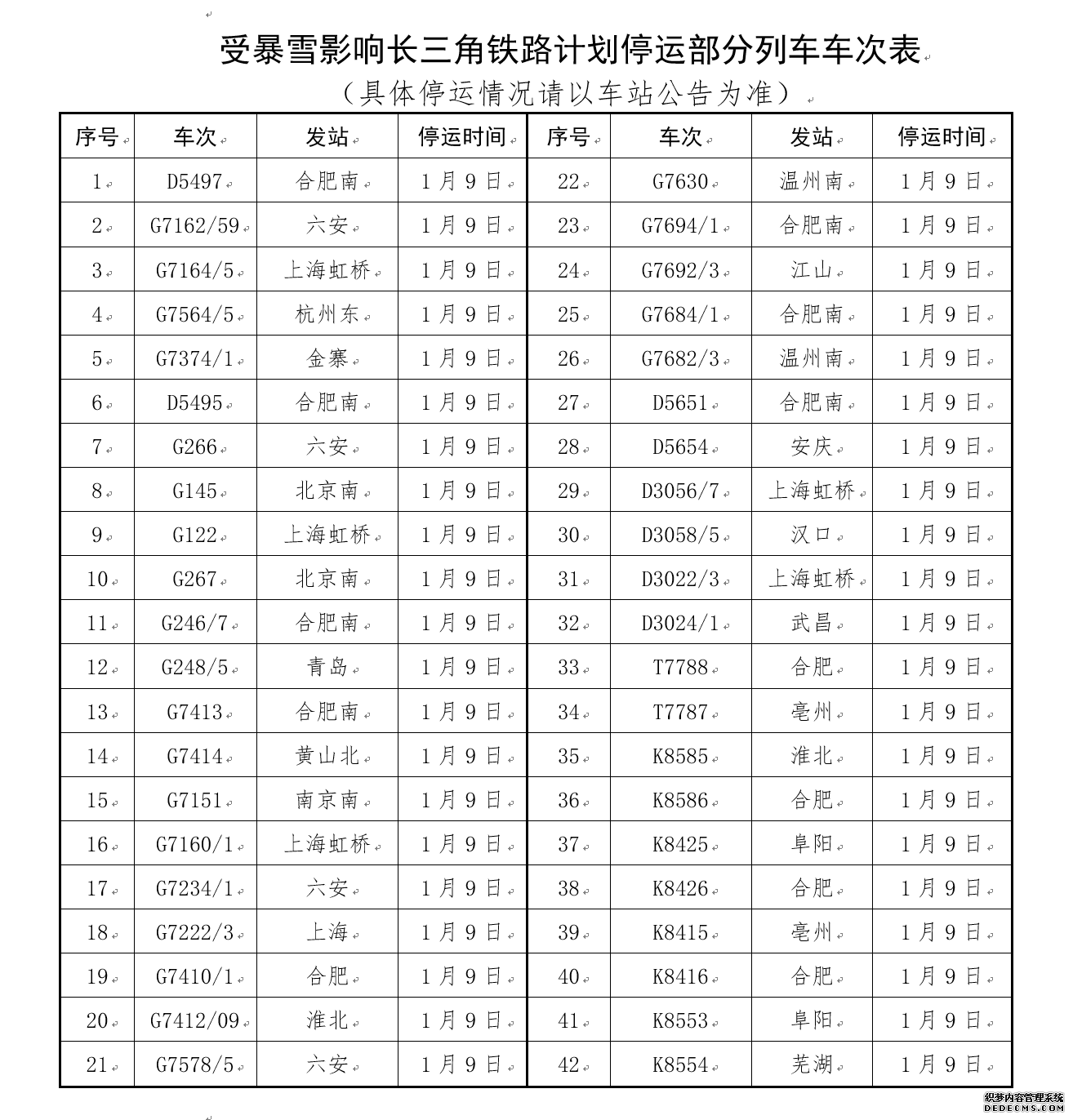 受暴雪影响长三角铁路计划停运部分列车车次表

（具体停运情况请以车站公告为准）

| 序号 | 车次 | 发站 | 停运时间 | 序号 | 车次 | 发站 | 停运时间 |
|---|---|---|---|---|---|---|---|
| 1 | D5497 | 合肥南 | 1月9日 | 22 | G7630 | 温州南 | 1月9日 |
| 2 | G7162/59 | 六安 | 1月9日 | 23 | G7694/1 | 合肥南 | 1月9日 |
| 3 | G7164/5 | 上海虹桥 | 1月9日 | 24 | G7692/3 | 江山 | 1月9日 |
| 4 | G7564/5 | 杭州东 | 1月9日 | 25 | G7684/1 | 合肥南 | 1月9日 |
| 5 | G7374/1 | 金寨 | 1月9日 | 26 | G7682/3 | 温州南 | 1月9日 |
| 6 | D5495 | 合肥南 | 1月9日 | 27 | D5651 | 合肥南 | 1月9日 |
| 7 | G266 | 六安 | 1月9日 | 28 | D5654 | 安庆 | 1月9日 |
| 8 | G145 | 北京南 | 1月9日 | 29 | D3056/7 | 上海虹桥 | 1月9日 |
| 9 | G122 | 上海虹桥 | 1月9日 | 30 | D3058/5 | 汉口 | 1月9日 |
| 10 | G267 | 北京南 | 1月9日 | 31 | D3022/3 | 上海虹桥 | 1月9日 |
| 11 | G246/7 | 合肥南 | 1月9日 | 32 | D3024/1 | 武昌 | 1月9日 |
| 12 | G248/5 | 青岛 | 1月9日 | 33 | T7788 | 合肥 | 1月9日 |
| 13 | G7413 | 合肥南 | 1月9日 | 34 | T7787 | 亳州 | 1月9日 |
| 14 | G7414 | 黄山北 | 1月9日 | 35 | K8585 | 淮北 | 1月9日 |
| 15 | G7151 | 南京南 | 1月9日 | 36 | K8586 | 合肥 | 1月9日 |
| 16 | G7160/1 | 上海虹桥 | 1月9日 | 37 | K8425 | 阜阳 | 1月9日 |
| 17 | G7234/1 | 六安 | 1月9日 | 38 | K8426 | 合肥 | 1月9日 |
| 18 | G7222/3 | 上海 | 1月9日 | 39 | K8415 | 亳州 | 1月9日 |
| 19 | G7410/1 | 合肥 | 1月9日 | 40 | K8416 | 合肥 | 1月9日 |
| 20 | G7412/09 | 淮北 | 1月9日 | 41 | K8553 | 阜阳 | 1月9日 |
| 21 | G7578/5 | 六安 | 1月9日 | 42 | K8554 | 芜湖 | 1月9日 |

织梦内容管理系统
DEDECMS.COM